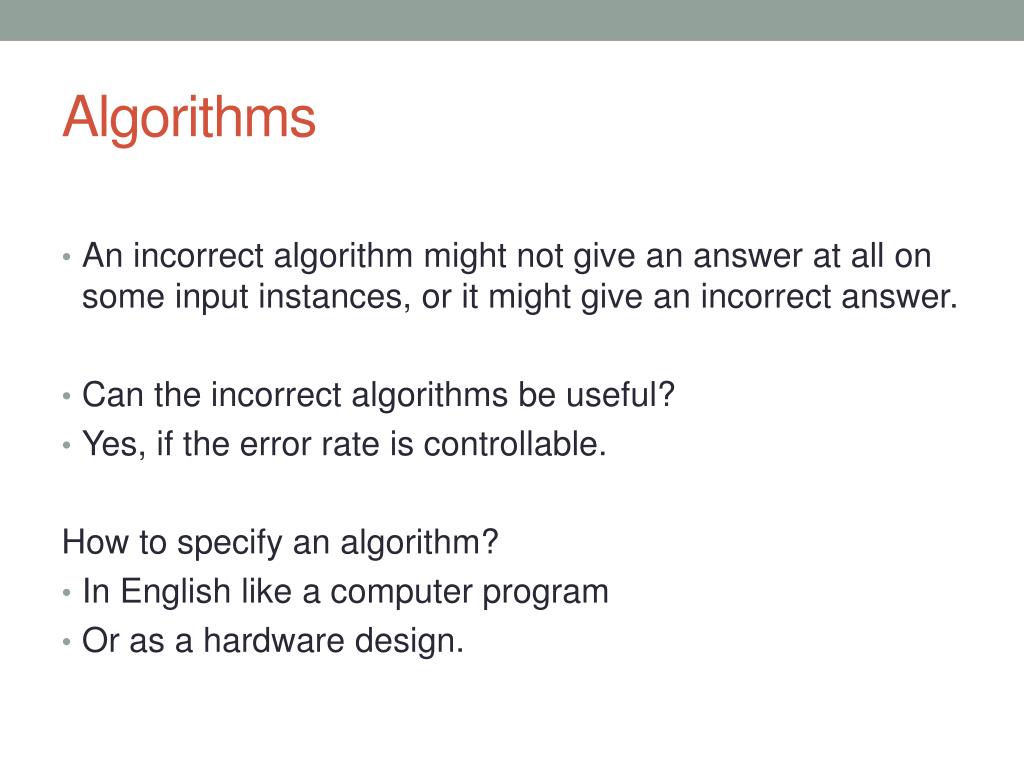 Algorithms

• An incorrect algorithm might not give an answer at all on some input instances, or it might give an incorrect answer.

• Can the incorrect algorithms be useful?
• Yes, if the error rate is controllable.

How to specify an algorithm?
• In English like a computer program
• Or as a hardware design.